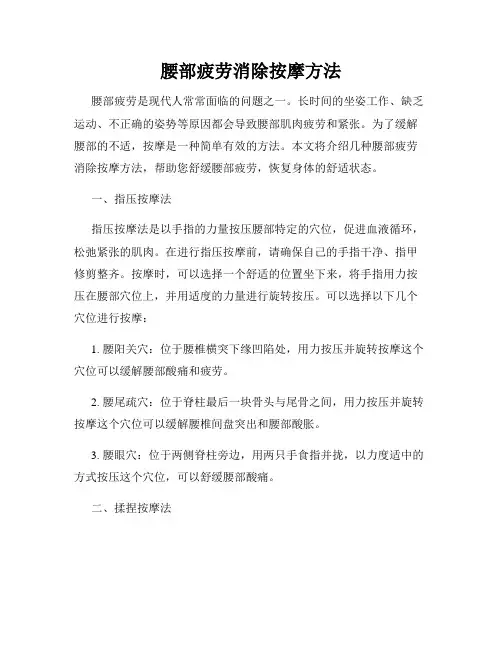 腰部疲劳消除按摩方法

腰部疲劳是现代人常常面临的问题之一。长时间的坐姿工作、缺乏运动、不正确的姿势等原因都会导致腰部肌肉疲劳和紧张。为了缓解腰部的不适，按摩是一种简单有效的方法。本文将介绍几种腰部疲劳消除按摩方法，帮助您舒缓腰部疲劳，恢复身体的舒适状态。

一、指压按摩法

指压按摩法是以手指的力量按压腰部特定的穴位，促进血液循环，松弛紧张的肌肉。在进行指压按摩前，请确保自己的手指干净、指甲修剪整齐。按摩时，可以选择一个舒适的位置坐下来，将手指用力按压在腰部穴位上，并用适度的力量进行旋转按压。可以选择以下几个穴位进行按摩：

1. 腰阳关穴：位于腰椎横突下缘凹陷处，用力按压并旋转按摩这个穴位可以缓解腰部酸痛和疲劳。

2. 腰尾疏穴：位于脊柱最后一块骨头与尾骨之间，用力按压并旋转按摩这个穴位可以缓解腰椎间盘突出和腰部酸胀。

3. 腰眼穴：位于两侧脊柱旁边，用两只手食指并拢，以力度适中的方式按压这个穴位，可以舒缓腰部酸痛。

二、揉捏按摩法